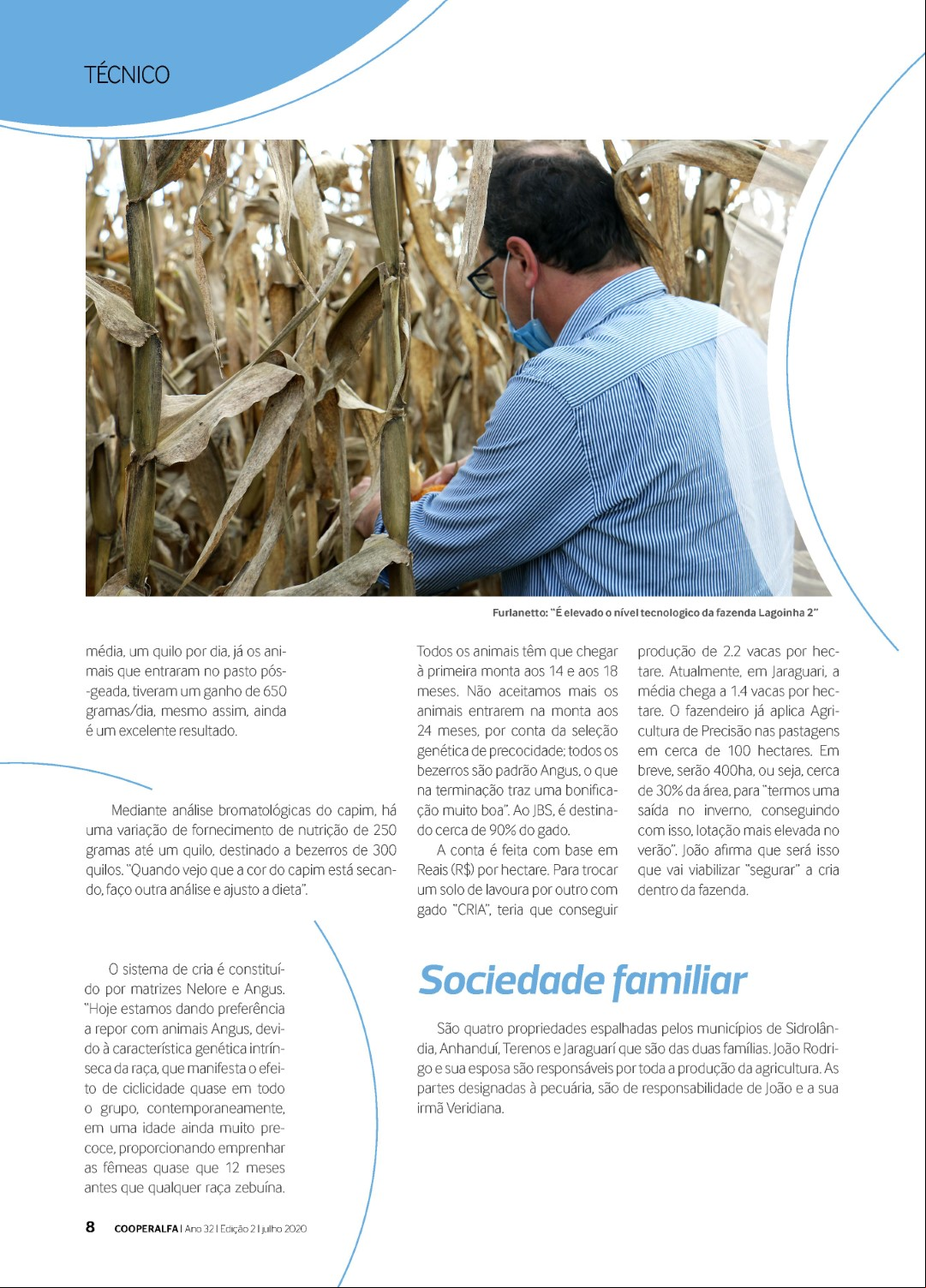 TÉCNICO

Furlanetto: "É elevado o nível tecnologico da fazenda Lagoinha 2"

média, um quilo por dia, já os animais que entraram no pasto pós-geada, tiveram um ganho de 650 gramas/dia, mesmo assim, ainda é um excelente resultado.

Mediante análise bromatológicas do capim, há uma variação de fornecimento de nutrição de 250 gramas até um quilo, destinado a bezerros de 300 quilos. "Quando vejo que a cor do capim está secando, faço outra análise e ajusto a dieta".

O sistema de cria é constituído por matrizes Nelore e Angus. "Hoje estamos dando preferência a repor com animais Angus, devido à característica genética intrínseca da raça, que manifesta o efeito de ciclicidade quase em todo o grupo, contemporaneamente, em uma idade ainda muito precoce, proporcionando emprenhar as fêmeas quase que 12 meses antes que qualquer raça zebuína.

Todos os animais têm que chegar à primeira monta aos 14 e aos 18 meses. Não aceitamos mais os animais entrarem na monta aos 24 meses, por conta da seleção genética de precocidade; todos os bezerros são padrão Angus, o que na terminação traz uma bonificação muito boa". Ao JBS, é destinado cerca de 90% do gado.

A conta é feita com base em Reais (R$) por hectare. Para trocar um solo de lavoura por outro com gado "CRIA", teria que conseguir produção de 2.2 vacas por hectare. Atualmente, em Jaraguari, a média chega a 1.4 vacas por hectare. O fazendeiro já aplica Agricultura de Precisão nas pastagens em cerca de 100 hectares. Em breve, serão 400ha, ou seja, cerca de 30% da área, para "termos uma saída no inverno, conseguindo com isso, lotação mais elevada no verão". João afirma que será isso que vai viabilizar "segurar" a cria dentro da fazenda.

Sociedade familiar

São quatro propriedades espalhadas pelos municípios de Sidrolândia, Anhanduí, Terenos e Jaraguarí que são das duas famílias. João Rodrigo e sua esposa são responsáveis por toda a produção da agricultura. As partes designadas à pecuária, são de responsabilidade de João e a sua irmã Veridiana.

8 COOPERALFA | Ano 32 | Edição 2 | julho 2020